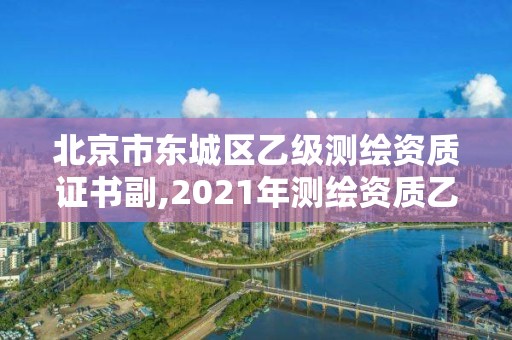 北京市东城区乙级测绘资质证书副,2021年测绘资质乙